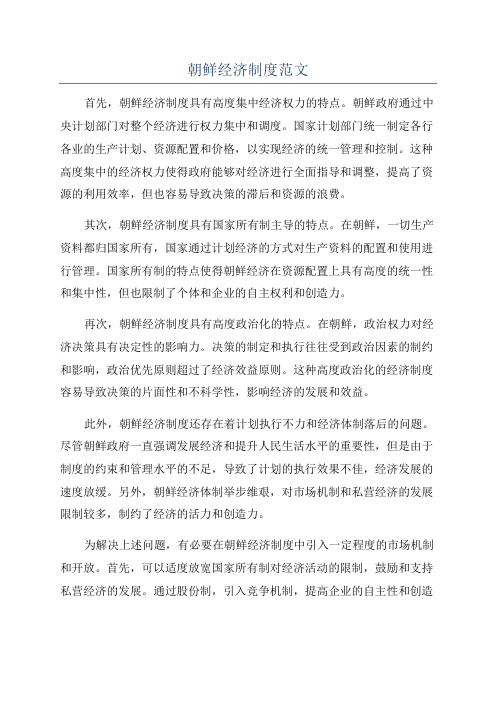 朝鲜经济制度范文

首先，朝鲜经济制度具有高度集中经济权力的特点。朝鲜政府通过中央计划部门对整个经济进行权力集中和调度。国家计划部门统一制定各行各业的生产计划、资源配置和价格，以实现经济的统一管理和控制。这种高度集中的经济权力使得政府能够对经济进行全面指导和调整，提高了资源的利用效率，但也容易导致决策的滞后和资源的浪费。

其次，朝鲜经济制度具有国家所有制主导的特点。在朝鲜，一切生产资料都归国家所有，国家通过计划经济的方式对生产资料的配置和使用进行管理。国家所有制的特点使得朝鲜经济在资源配置上具有高度的统一性和集中性，但也限制了个体和企业的自主权利和创造力。

再次，朝鲜经济制度具有高度政治化的特点。在朝鲜，政治权力对经济决策具有决定性的影响力。决策的制定和执行往往受到政治因素的制约和影响，政治优先原则超过了经济效益原则。这种高度政治化的经济制度容易导致决策的片面性和不科学性，影响经济的发展和效益。

此外，朝鲜经济制度还存在着计划执行不力和经济体制落后的问题。尽管朝鲜政府一直强调发展经济和提升人民生活水平的重要性，但是由于制度的约束和管理水平的不足，导致了计划的执行效果不佳，经济发展的速度放缓。另外，朝鲜经济体制举步维艰，对市场机制和私营经济的发展限制较多，制约了经济的活力和创造力。

为解决上述问题，有必要在朝鲜经济制度中引入一定程度的市场机制和开放。首先，可以适度放宽国家所有制对经济活动的限制，鼓励和支持私营经济的发展。通过股份制，引入竞争机制，提高企业的自主性和创造